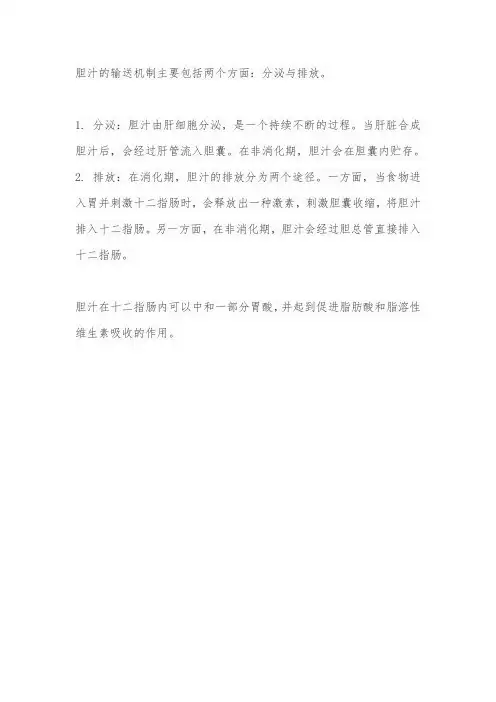 胆汁的输送机制主要包括两个方面：分泌与排放。

1. 分泌：胆汁由肝细胞分泌，是一个持续不断的过程。当肝脏合成胆汁后，会经过肝管流入胆囊。在非消化期，胆汁会在胆囊内贮存。
2. 排放：在消化期，胆汁的排放分为两个途径。一方面，当食物进入胃并刺激十二指肠时，会释放出一种激素，刺激胆囊收缩，将胆汁排入十二指肠。另一方面，在非消化期，胆汁会经过胆总管直接排入十二指肠。

胆汁在十二指肠内可以中和一部分胃酸，并起到促进脂肪酸和脂溶性维生素吸收的作用。